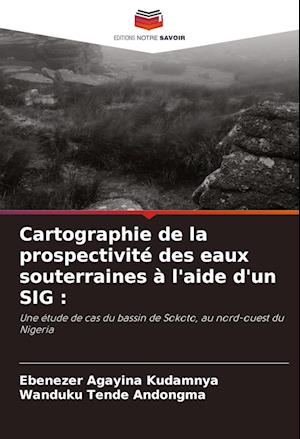 EDITIONS NOTRE SAVOIR

Cartographie de la prospectivité des eaux souterraines à l'aide d'un SIG :

Une étude de cas du bassin de Sokoto, au nord-ouest du Nigeria

Ebenezer Agayina Kudamnya
Wanduku Tende Andongma